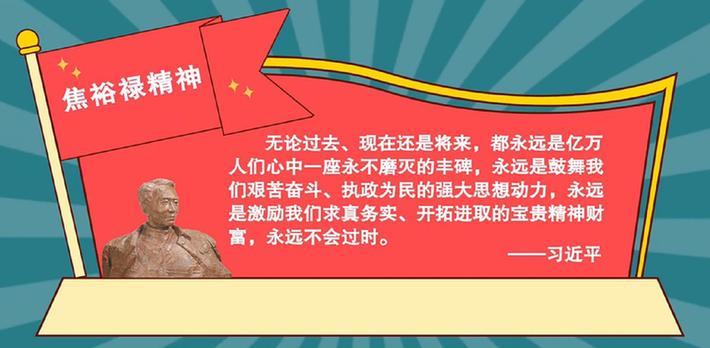 焦裕禄精神

无论过去、现在还是将来，都永远是亿万人们心中一座永不磨灭的丰碑，永远是鼓舞我们艰苦奋斗、执政为民的强大思想动力，永远是激励我们求真务实、开拓进取的宝贵精神财富，永远不会过时。

——习近平